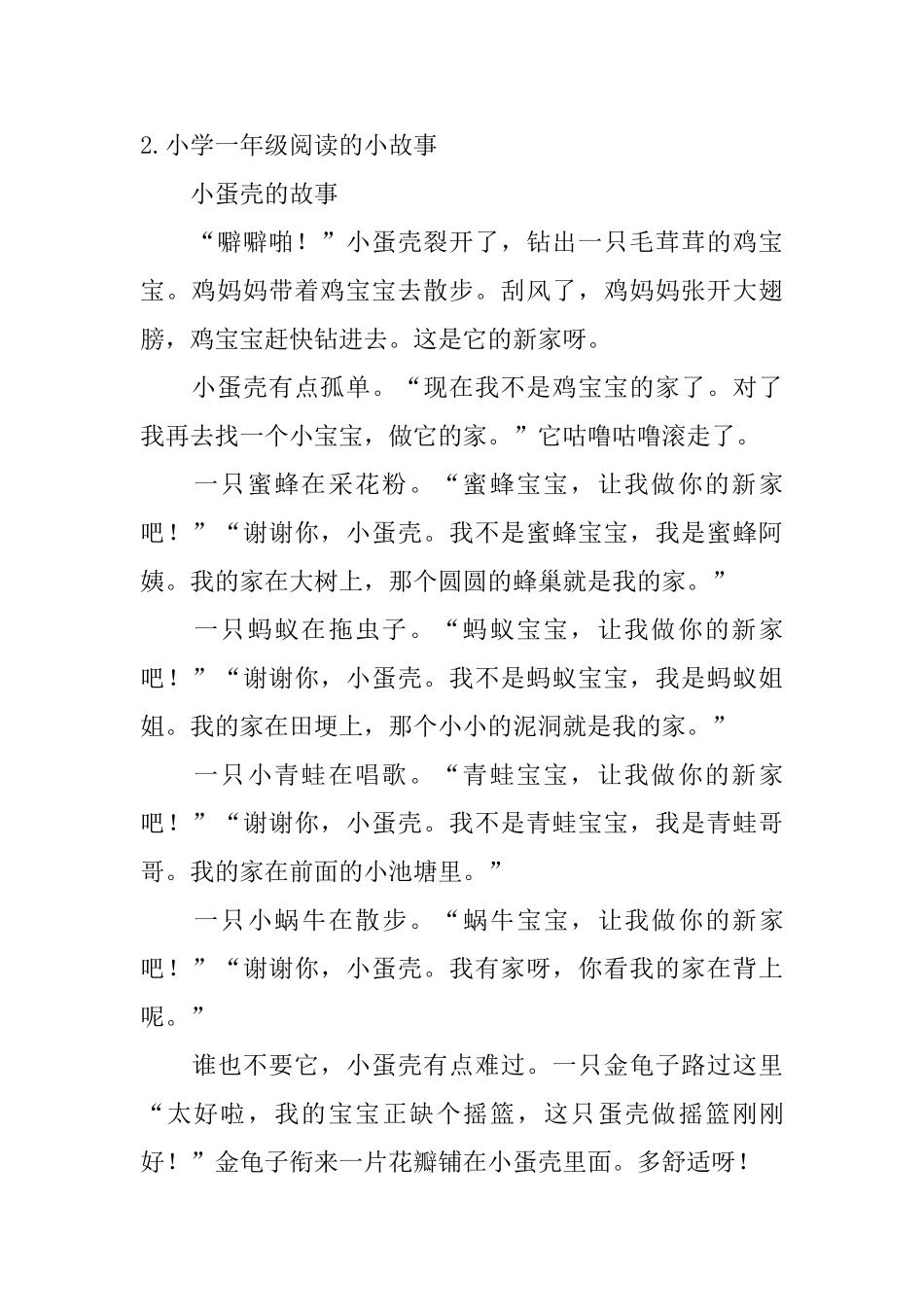 2.小学一年级阅读的小故事

小蛋壳的故事

“噼噼啪！”小蛋壳裂开了，钻出一只毛茸茸的鸡宝宝。鸡妈妈带着鸡宝宝去散步。刮风了，鸡妈妈张开大翅膀，鸡宝宝赶快钻进去。这是它的新家呀。

小蛋壳有点孤单。“现在我不是鸡宝宝的家了。对了我再去找一个小宝宝，做它的家。”它咕噜咕噜滚走了。

一只蜜蜂在采花粉。“蜜蜂宝宝，让我做你的新家吧！”“谢谢你，小蛋壳。我不是蜜蜂宝宝，我是蜜蜂阿姨。我的家在大树上，那个圆圆的蜂巢就是我的家。”

一只蚂蚁在拖虫子。“蚂蚁宝宝，让我做你的新家吧！”“谢谢你，小蛋壳。我不是蚂蚁宝宝，我是蚂蚁姐姐。我的家在田埂上，那个小小的泥洞就是我的家。”

一只小青蛙在唱歌。“青蛙宝宝，让我做你的新家吧！”“谢谢你，小蛋壳。我不是青蛙宝宝，我是青蛙哥哥。我的家在前面的小池塘里。”

一只小蜗牛在散步。“蜗牛宝宝，让我做你的新家吧！”“谢谢你，小蛋壳。我有家呀，你看我的家在背上呢。”

谁也不要它，小蛋壳有点难过。一只金龟子路过这里“太好啦，我的宝宝正缺个摇篮，这只蛋壳做摇篮刚刚好！”金龟子衔来一片花瓣铺在小蛋壳里面。多舒适呀！